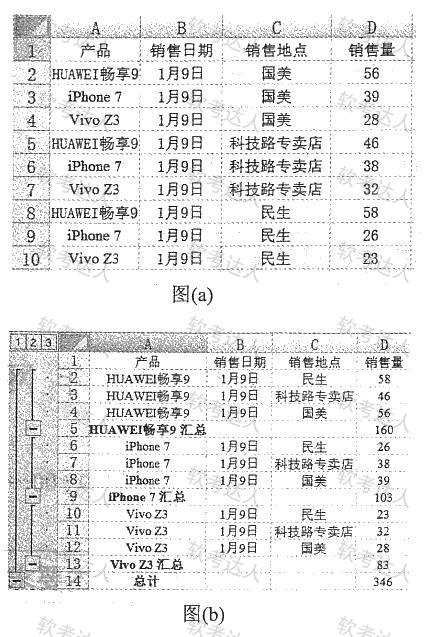 |  | A | B | C | D |
|---|---|---|---|---|
| 1 | 产品 | 销售日期 | 销售地点 | 销售量 |
| 2 | HUAWEI畅享9 | 1月9日 | 国美 | 56 |
| 3 | iPhone 7 | 1月9日 | 国美 | 39 |
| 4 | Vivo Z3 | 1月9日 | 国美 | 28 |
| 5 | HUAWEI畅享9 | 1月9日 | 科技路专卖店 | 46 |
| 6 | iPhone 7 | 1月9日 | 科技路专卖店 | 38 |
| 7 | Vivo Z3 | 1月9日 | 科技路专卖店 | 32 |
| 8 | HUAWEI畅享9 | 1月9日 | 民生 | 58 |
| 9 | iPhone 7 | 1月9日 | 民生 | 26 |
| 10 | Vivo Z3 | 1月9日 | 民生 | 23 |

图(a)

1 2 3

|  | A | B | C | D |
|---|---|---|---|---|
| 1 | 产品 | 销售日期 | 销售地点 | 销售量 |
| 2 | HUAWEI畅享9 | 1月9日 | 民生 | 58 |
| 3 | HUAWEI畅享9 | 1月9日 | 科技路专卖店 | 46 |
| 4 | HUAWEI畅享9 | 1月9日 | 国美 | 56 |
| 5 | HUAWEI畅享9 汇总 |  |  | 160 |
| 6 | iPhone 7 | 1月9日 | 民生 | 26 |
| 7 | iPhone 7 | 1月9日 | 科技路专卖店 | 38 |
| 8 | iPhone 7 | 1月9日 | 国美 | 39 |
| 9 | iPhone 7 汇总 |  |  | 103 |
| 10 | Vivo Z3 | 1月9日 | 民生 | 23 |
| 11 | Vivo Z3 | 1月9日 | 科技路专卖店 | 32 |
| 12 | Vivo Z3 | 1月9日 | 国美 | 28 |
| 13 | Vivo Z3 汇总 |  |  | 83 |
| 14 | 总计 |  |  | 346 |

图(b)

软考达人